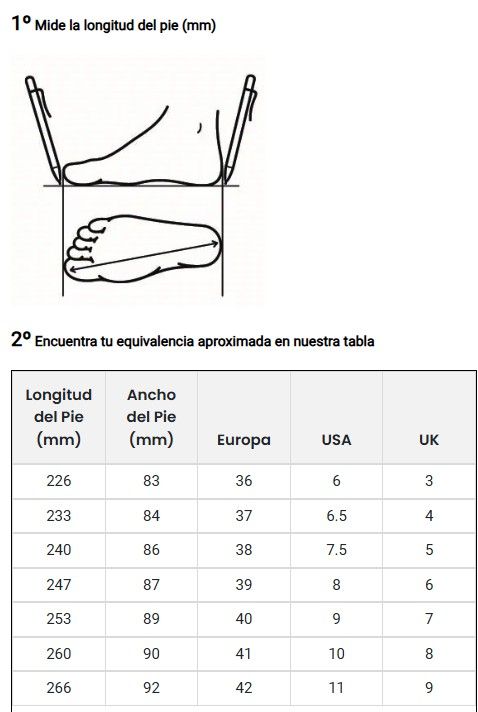 1º Mide la longitud del pie (mm)

2º Encuentra tu equivalencia aproximada en nuestra tabla

| Longitud del Pie (mm) | Ancho del Pie (mm) | Europa | USA | UK |
|---|---|---|---|---|
| 226 | 83 | 36 | 6 | 3 |
| 233 | 84 | 37 | 6.5 | 4 |
| 240 | 86 | 38 | 7.5 | 5 |
| 247 | 87 | 39 | 8 | 6 |
| 253 | 89 | 40 | 9 | 7 |
| 260 | 90 | 41 | 10 | 8 |
| 266 | 92 | 42 | 11 | 9 |